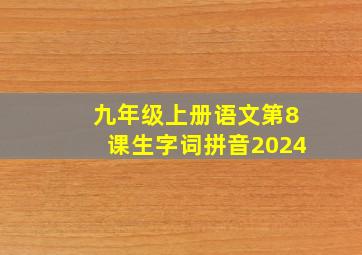 九年级上册语文第8课生字词拼音2024